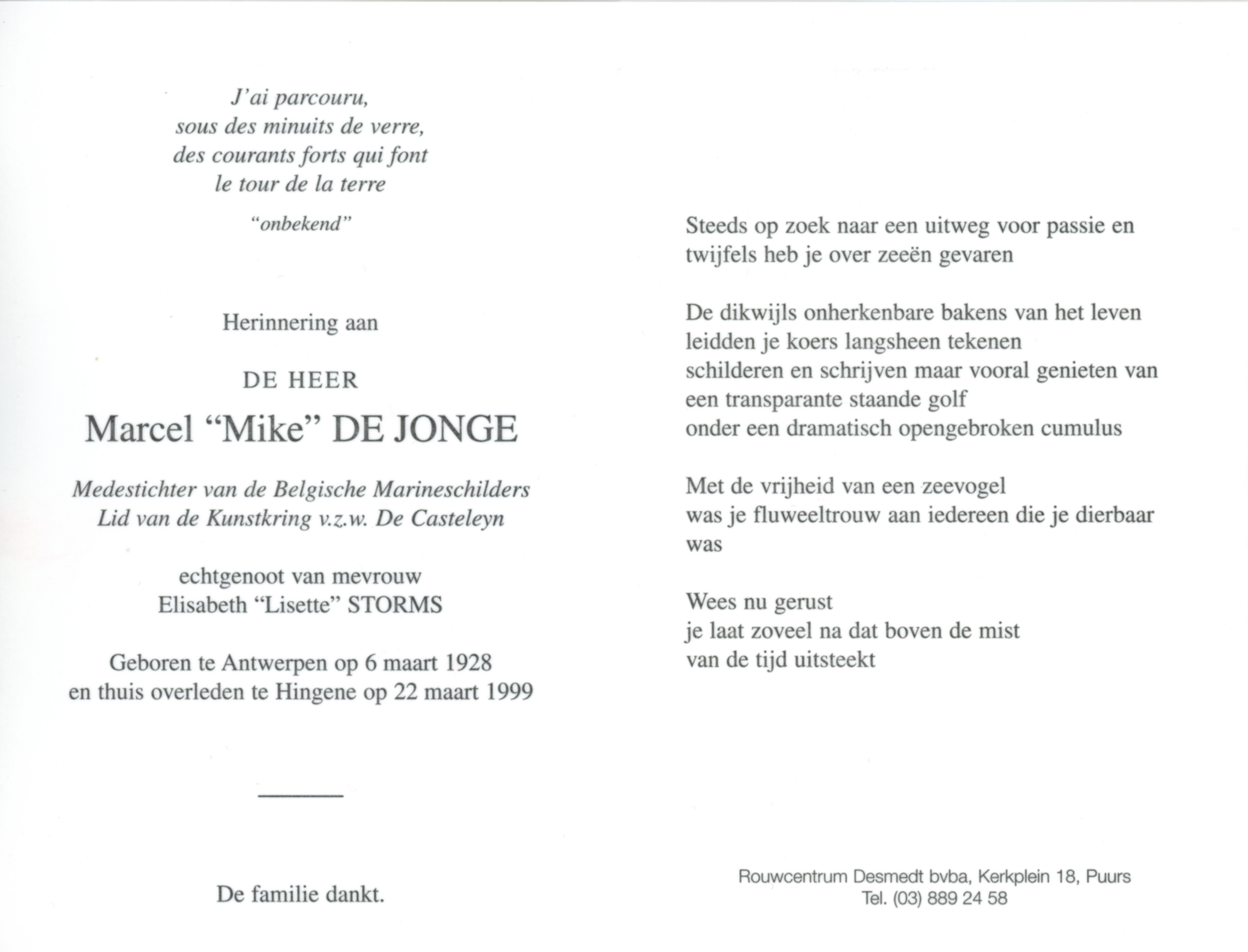 J'ai parcouru,
sous des minuits de verre,
des courants forts qui font
le tour de la terre

"onbekend"

Herinnering aan

DE HEER

Marcel "Mike" DE JONGE

Medestichter van de Belgische Marineschilders
Lid van de Kunstkring v.z.w. De Casteleyn

echtgenoot van mevrouw
Elisabeth "Lisette" STORMS

Geboren te Antwerpen op 6 maart 1928
en thuis overleden te Hingene op 22 maart 1999

De familie dankt.

Steeds op zoek naar een uitweg voor passie en
twijfels heb je over zeeën gevaren

De dikwijls onherkenbare bakens van het leven
leidden je koers langsheen tekenen
schilderen en schrijven maar vooral genieten van
een transparante staande golf
onder een dramatisch opengebroken cumulus

Met de vrijheid van een zeevogel
was je fluweeltrouw aan iedereen die je dierbaar
was

Wees nu gerust
je laat zoveel na dat boven de mist
van de tijd uitsteekt

Rouwcentrum Desmedt bvba, Kerkplein 18, Puurs
Tel. (03) 889 24 58